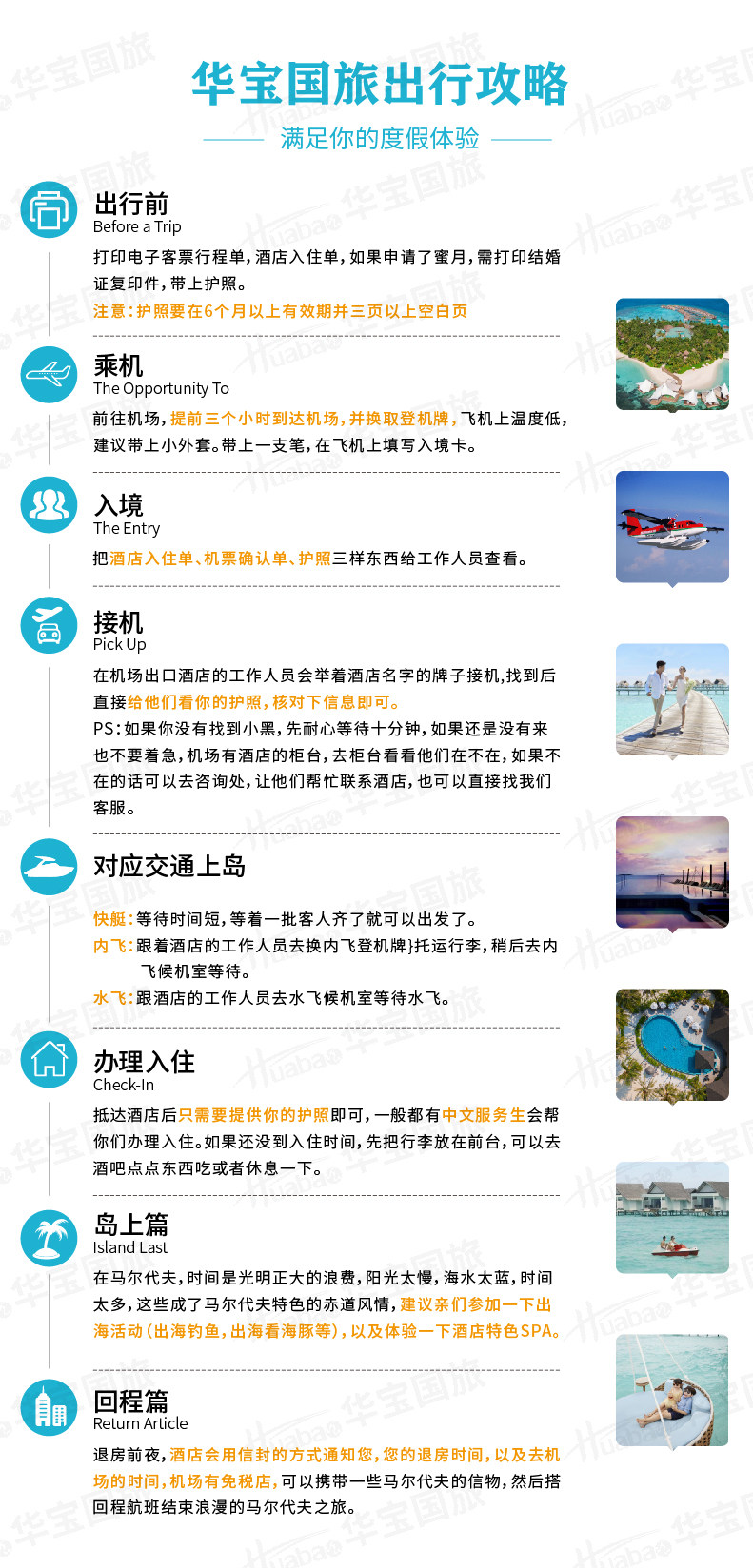 华宝国旅出行攻略

满足你的度假体验

出行前
Before a Trip
打印电子客票行程单，酒店入住单，如果申请了蜜月，需打印结婚证复印件，带上护照。
注意：护照要在6个月以上有效期并三页以上空白页

乘机
The Opportunity To
前往机场，提前三个小时到达机场，并换取登机牌，飞机上温度低，建议带上小外套。带上一支笔，在飞机上填写入境卡。

入境
The Entry
把酒店入住单、机票确认单、护照三样东西给工作人员查看。

接机
Pick Up
在机场出口酒店的工作人员会举着酒店名字的牌子接机，找到后直接给他们看你的护照，核对下信息即可。
PS：如果你没有找到小黑，先耐心等待十分钟，如果还是没有来也不要着急，机场有酒店的柜台，去柜台看看他们在不在，如果不在的话可以去咨询处，让他们帮忙联系酒店，也可以直接找我们客服。

对应交通上岛
快艇：等待时间短，等着一批客人齐了就可以出发了。
内飞：跟着酒店的工作人员去换内飞登机牌}托运行李，稍后去内飞候机室等待。
水飞：跟酒店的工作人员去水飞候机室等待水飞。

办理入住
Check-In
抵达酒店后只需要提供你的护照即可，一般都有中文服务生会帮你们办理入住。如果还没到入住时间，先把行李放在前台，可以去酒吧点点东西吃或者休息一下。

岛上篇
Island Last
在马尔代夫，时间是光明正大的浪费，阳光太慢，海水太蓝，时间太多，这些成了马尔代夫特色的赤道风情，建议亲们参加一下出海活动（出海钓鱼，出海看海豚等），以及体验一下酒店特色SPA。

回程篇
Return Article
退房前夜，酒店会用信封的方式通知您，您的退房时间，以及去机场的时间，机场有免税店，可以携带一些马尔代夫的信物，然后搭回程航班结束浪漫的马尔代夫之旅。